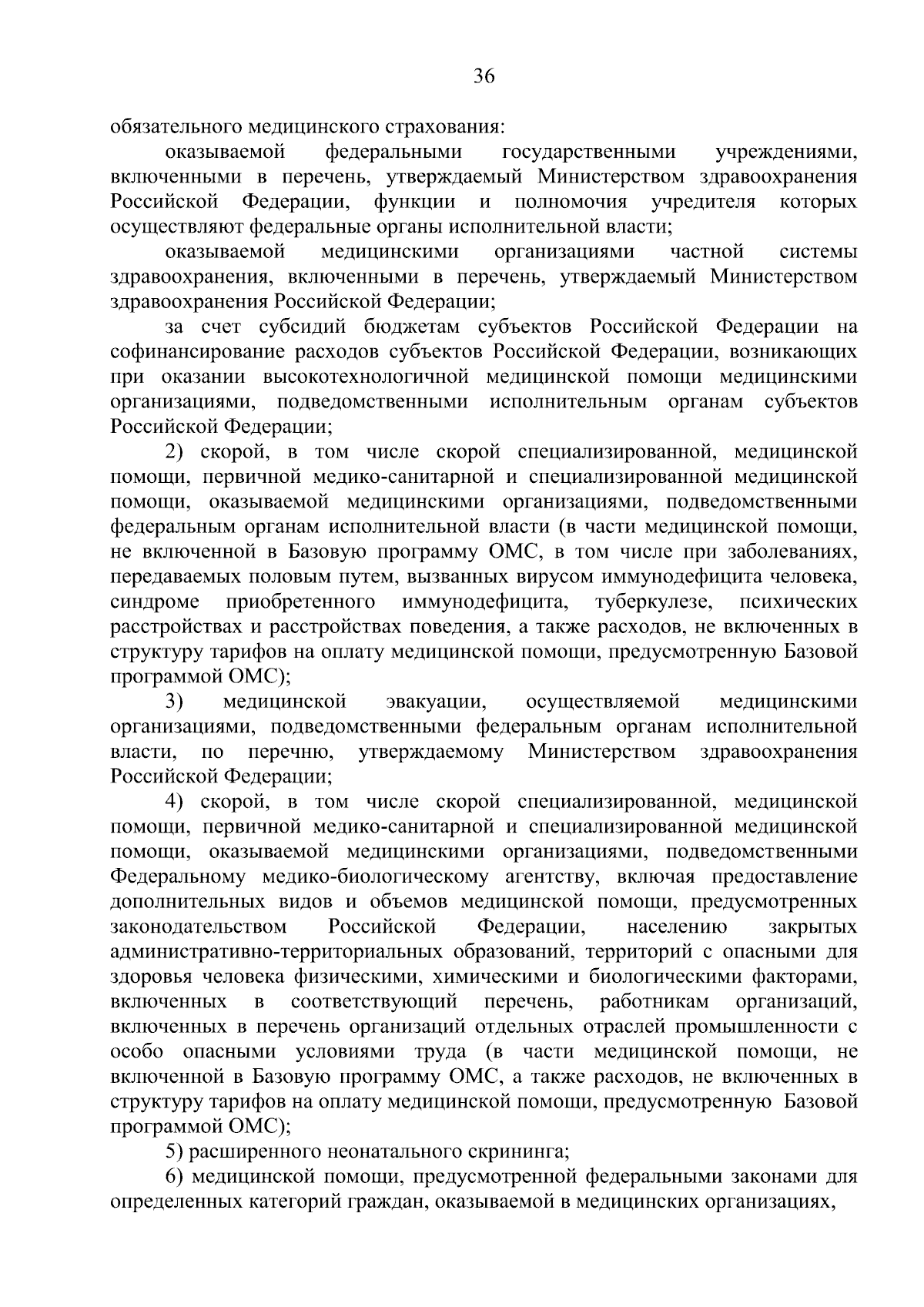 36

обязательного медицинского страхования:

оказываемой федеральными государственными учреждениями, включенными в перечень, утверждаемый Министерством здравоохранения Российской Федерации, функции и полномочия учредителя которых осуществляют федеральные органы исполнительной власти;

оказываемой медицинскими организациями частной системы здравоохранения, включенными в перечень, утверждаемый Министерством здравоохранения Российской Федерации;

за счет субсидий бюджетам субъектов Российской Федерации на софинансирование расходов субъектов Российской Федерации, возникающих при оказании высокотехнологичной медицинской помощи медицинскими организациями, подведомственными исполнительным органам субъектов Российской Федерации;

2) скорой, в том числе скорой специализированной, медицинской помощи, первичной медико-санитарной и специализированной медицинской помощи, оказываемой медицинскими организациями, подведомственными федеральным органам исполнительной власти (в части медицинской помощи, не включенной в Базовую программу ОМС, в том числе при заболеваниях, передаваемых половым путем, вызванных вирусом иммунодефицита человека, синдроме приобретенного иммунодефицита, туберкулезе, психических расстройствах и расстройствах поведения, а также расходов, не включенных в структуру тарифов на оплату медицинской помощи, предусмотренную Базовой программой ОМС);

3) медицинской эвакуации, осуществляемой медицинскими организациями, подведомственными федеральным органам исполнительной власти, по перечню, утверждаемому Министерством здравоохранения Российской Федерации;

4) скорой, в том числе скорой специализированной, медицинской помощи, первичной медико-санитарной и специализированной медицинской помощи, оказываемой медицинскими организациями, подведомственными Федеральному медико-биологическому агентству, включая предоставление дополнительных видов и объемов медицинской помощи, предусмотренных законодательством Российской Федерации, населению закрытых административно-территориальных образований, территорий с опасными для здоровья человека физическими, химическими и биологическими факторами, включенных в соответствующий перечень, работникам организаций, включенных в перечень организаций отдельных отраслей промышленности с особо опасными условиями труда (в части медицинской помощи, не включенной в Базовую программу ОМС, а также расходов, не включенных в структуру тарифов на оплату медицинской помощи, предусмотренную Базовой программой ОМС);

5) расширенного неонатального скрининга;

6) медицинской помощи, предусмотренной федеральными законами для определенных категорий граждан, оказываемой в медицинских организациях,